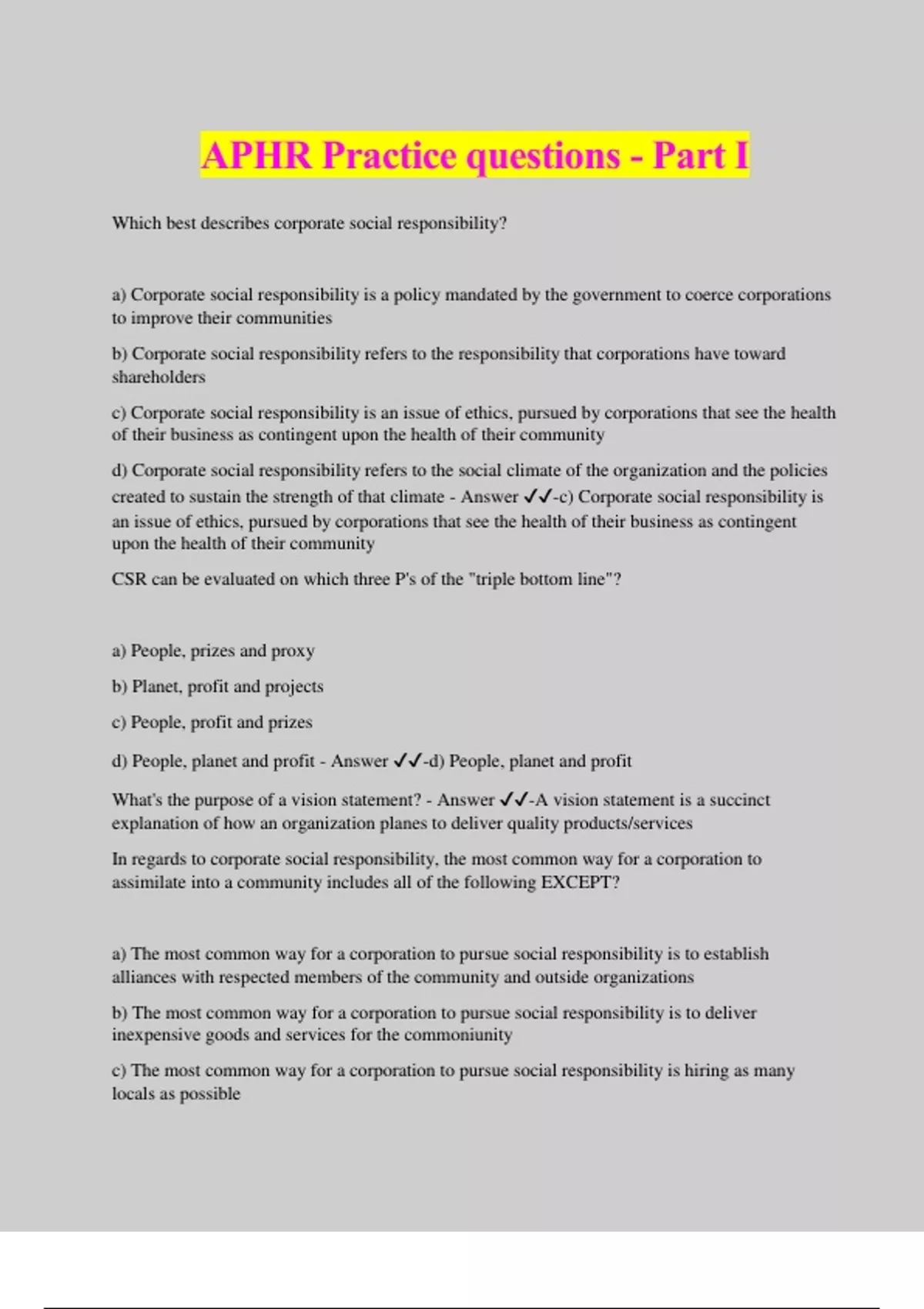 APHR Practice questions - Part I

Which best describes corporate social responsibility?

a) Corporate social responsibility is a policy mandated by the government to coerce corporations to improve their communities

b) Corporate social responsibility refers to the responsibility that corporations have toward shareholders

c) Corporate social responsibility is an issue of ethics, pursued by corporations that see the health of their business as contingent upon the health of their community

d) Corporate social responsibility refers to the social climate of the organization and the policies created to sustain the strength of that climate - Answer ✓✓-c) Corporate social responsibility is an issue of ethics, pursued by corporations that see the health of their business as contingent upon the health of their community

CSR can be evaluated on which three P's of the "triple bottom line"?

a) People, prizes and proxy

b) Planet, profit and projects

c) People, profit and prizes

d) People, planet and profit - Answer ✓✓-d) People, planet and profit

What's the purpose of a vision statement? - Answer ✓✓-A vision statement is a succinct explanation of how an organization planes to deliver quality products/services

In regards to corporate social responsibility, the most common way for a corporation to assimilate into a community includes all of the following EXCEPT?

a) The most common way for a corporation to pursue social responsibility is to establish alliances with respected members of the community and outside organizations

b) The most common way for a corporation to pursue social responsibility is to deliver inexpensive goods and services for the commoniunity

c) The most common way for a corporation to pursue social responsibility is hiring as many locals as possible